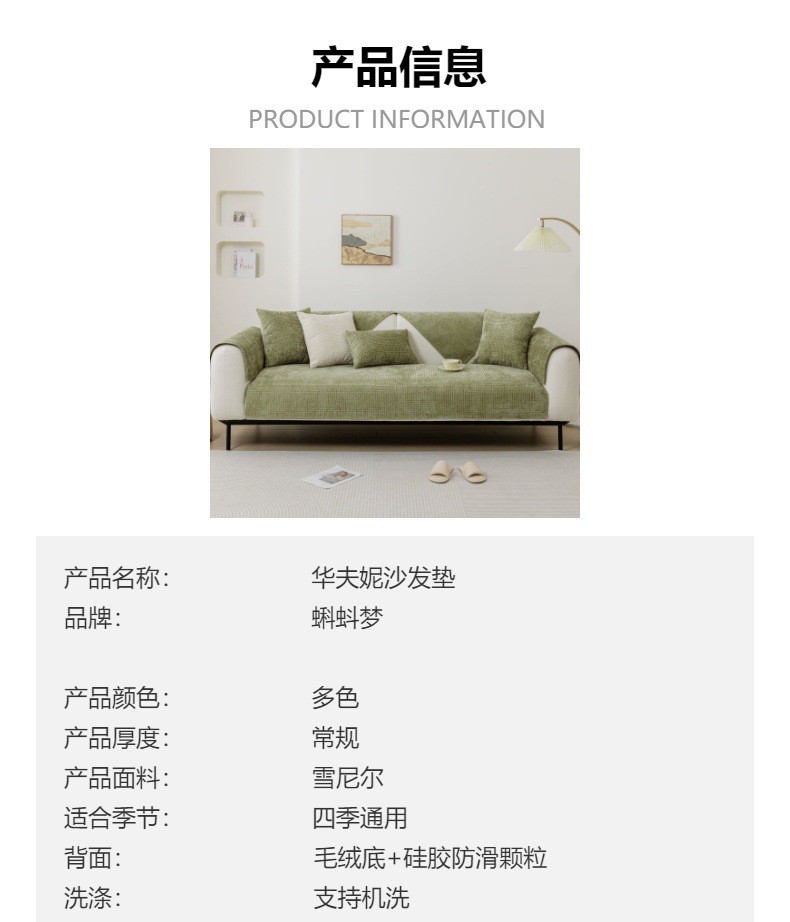 产品信息
PRODUCT INFORMATION

产品名称: 华夫妮沙发垫
品牌: 蝌蚪梦

产品颜色: 多色
产品厚度: 常规
产品面料: 雪尼尔
适合季节: 四季通用
背面: 毛绒底+硅胶防滑颗粒
洗涤: 支持机洗